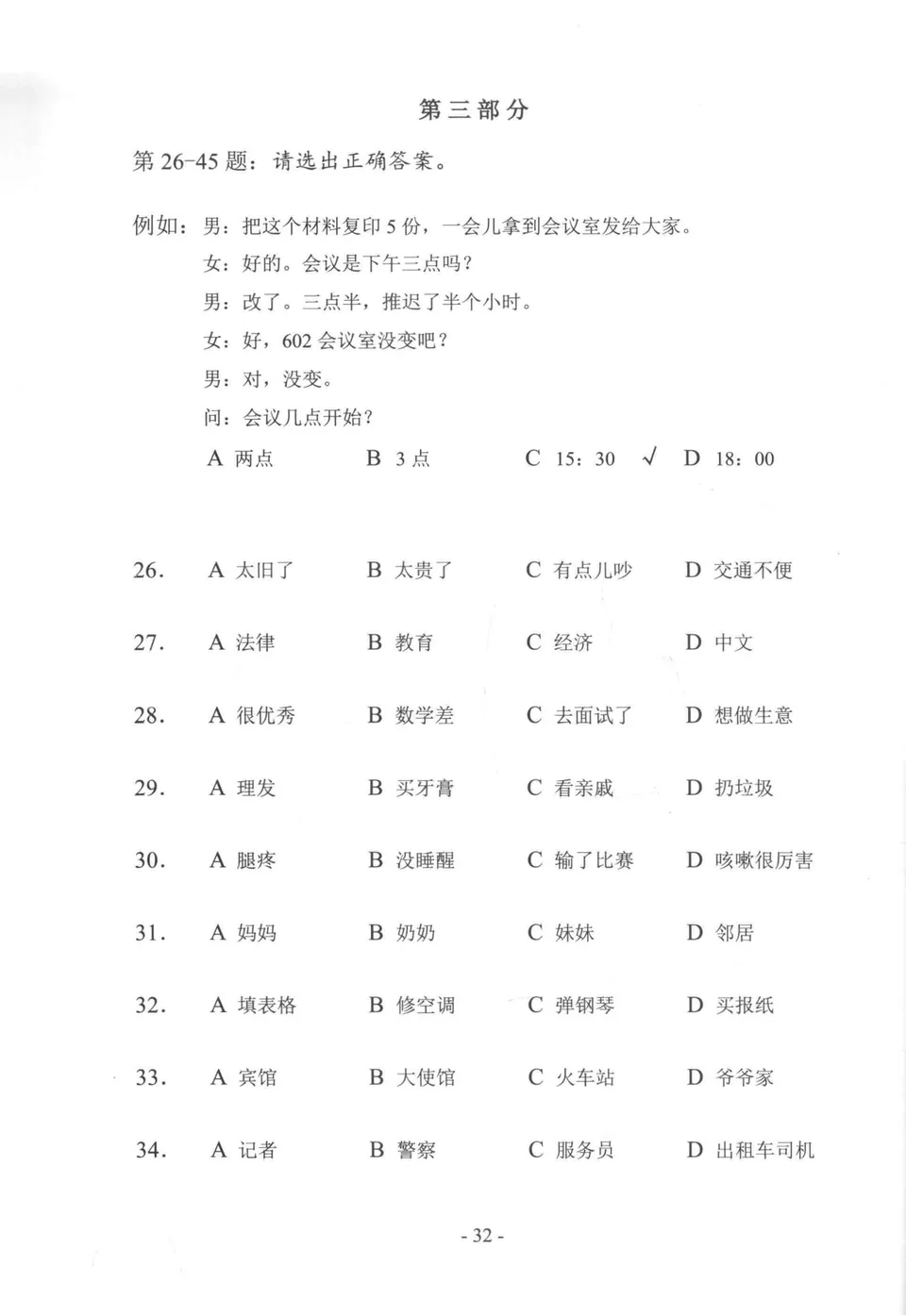 第三部分

第 26-45 题：请选出正确答案。

例如：男：把这个材料复印 5 份，一会儿拿到会议室发给大家。
女：好的。会议是下午三点吗？
男：改了。三点半，推迟了半个小时。
女：好，602 会议室没变吧？
男：对，没变。
问：会议几点开始？
A 两点　B 3 点　C 15：30 √　D 18：00

26.　A 太旧了　B 太贵了　C 有点儿吵　D 交通不便

27.　A 法律　B 教育　C 经济　D 中文

28.　A 很优秀　B 数学差　C 去面试了　D 想做生意

29.　A 理发　B 买牙膏　C 看亲戚　D 扔垃圾

30.　A 腿疼　B 没睡醒　C 输了比赛　D 咳嗽很厉害

31.　A 妈妈　B 奶奶　C 妹妹　D 邻居

32.　A 填表格　B 修空调　C 弹钢琴　D 买报纸

33.　A 宾馆　B 大使馆　C 火车站　D 爷爷家

34.　A 记者　B 警察　C 服务员　D 出租车司机

- 32 -